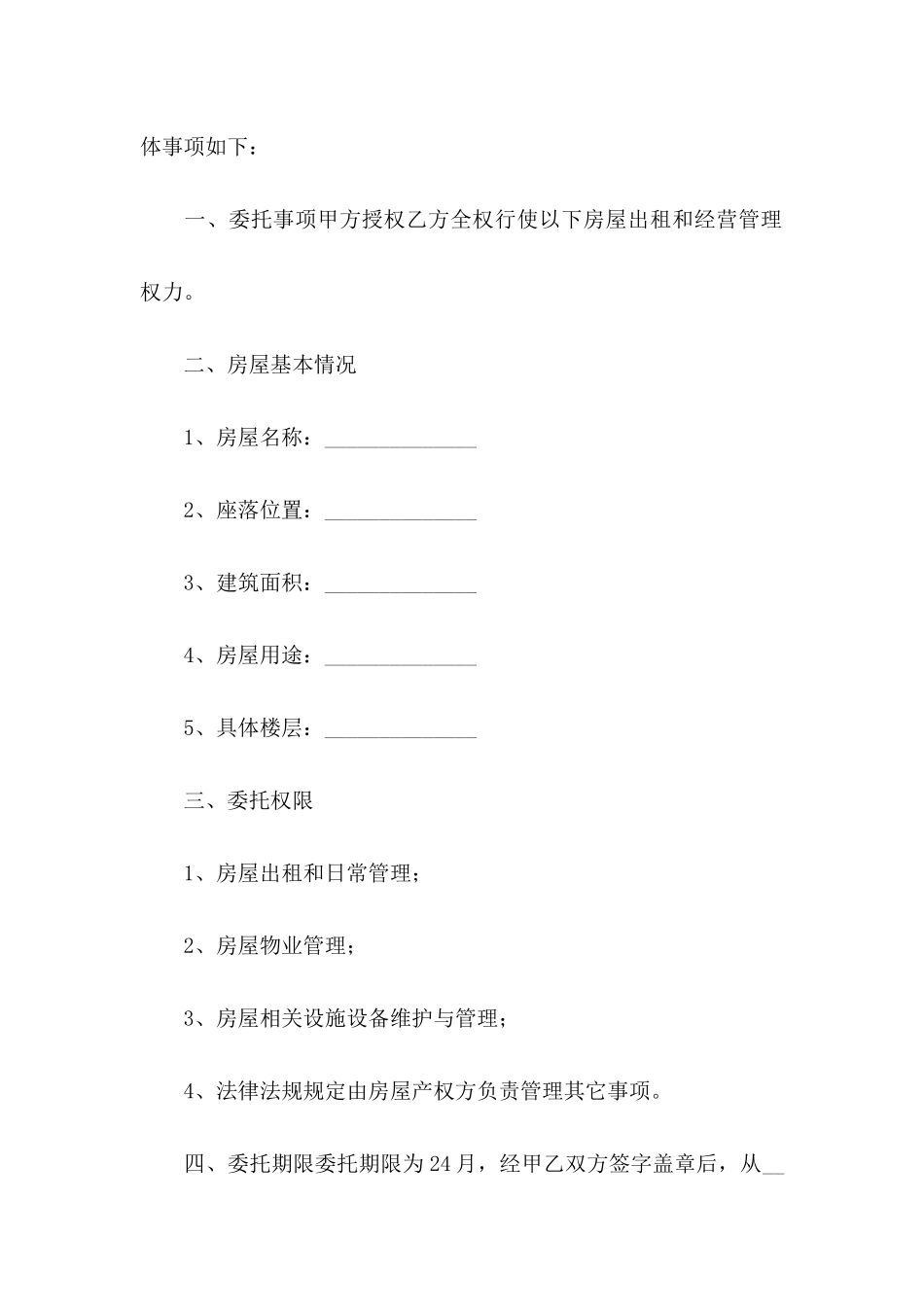 体事项如下：

一、委托事项甲方授权乙方全权行使以下房屋出租和经营管理权力。

二、房屋基本情况

1、房屋名称：______________

2、座落位置：______________

3、建筑面积：______________

4、房屋用途：______________

5、具体楼层：______________

三、委托权限

1、房屋出租和日常管理；

2、房屋物业管理；

3、房屋相关设施设备维护与管理；

4、法律法规规定由房屋产权方负责管理其它事项。

四、委托期限委托期限为24月，经甲乙双方签字盖章后，从__